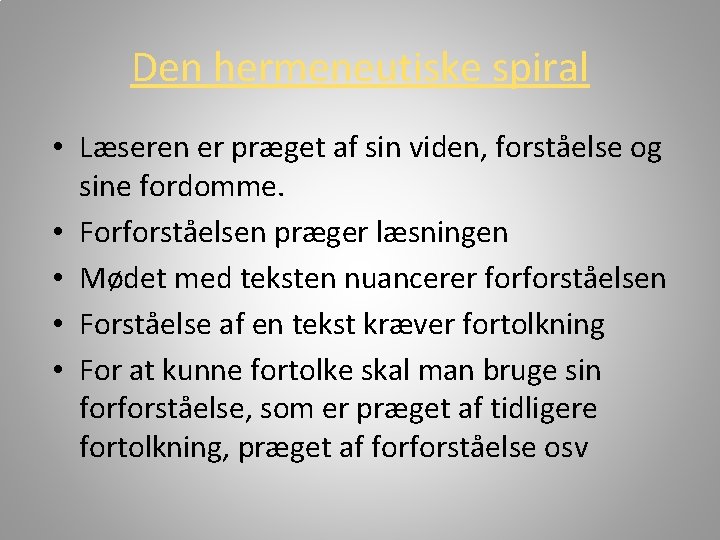 Den hermeneutiske spiral

• Læseren er præget af sin viden, forståelse og sine fordomme.
• Forforståelsen præger læsningen
• Mødet med teksten nuancerer forforståelsen
• Forståelse af en tekst kræver fortolkning
• For at kunne fortolke skal man bruge sin forforståelse, som er præget af tidligere fortolkning, præget af forforståelse osv